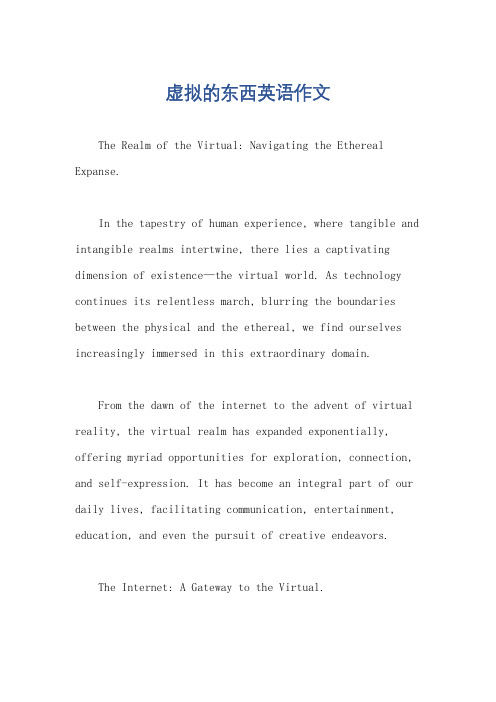 虚拟的东西英语作文

The Realm of the Virtual: Navigating the Ethereal Expanse.

In the tapestry of human experience, where tangible and intangible realms intertwine, there lies a captivating dimension of existence—the virtual world. As technology continues its relentless march, blurring the boundaries between the physical and the ethereal, we find ourselves increasingly immersed in this extraordinary domain.

From the dawn of the internet to the advent of virtual reality, the virtual realm has expanded exponentially, offering myriad opportunities for exploration, connection, and self-expression. It has become an integral part of our daily lives, facilitating communication, entertainment, education, and even the pursuit of creative endeavors.

The Internet: A Gateway to the Virtual.